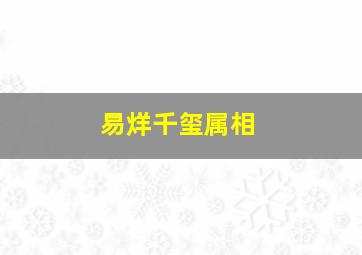 易烊千玺属相